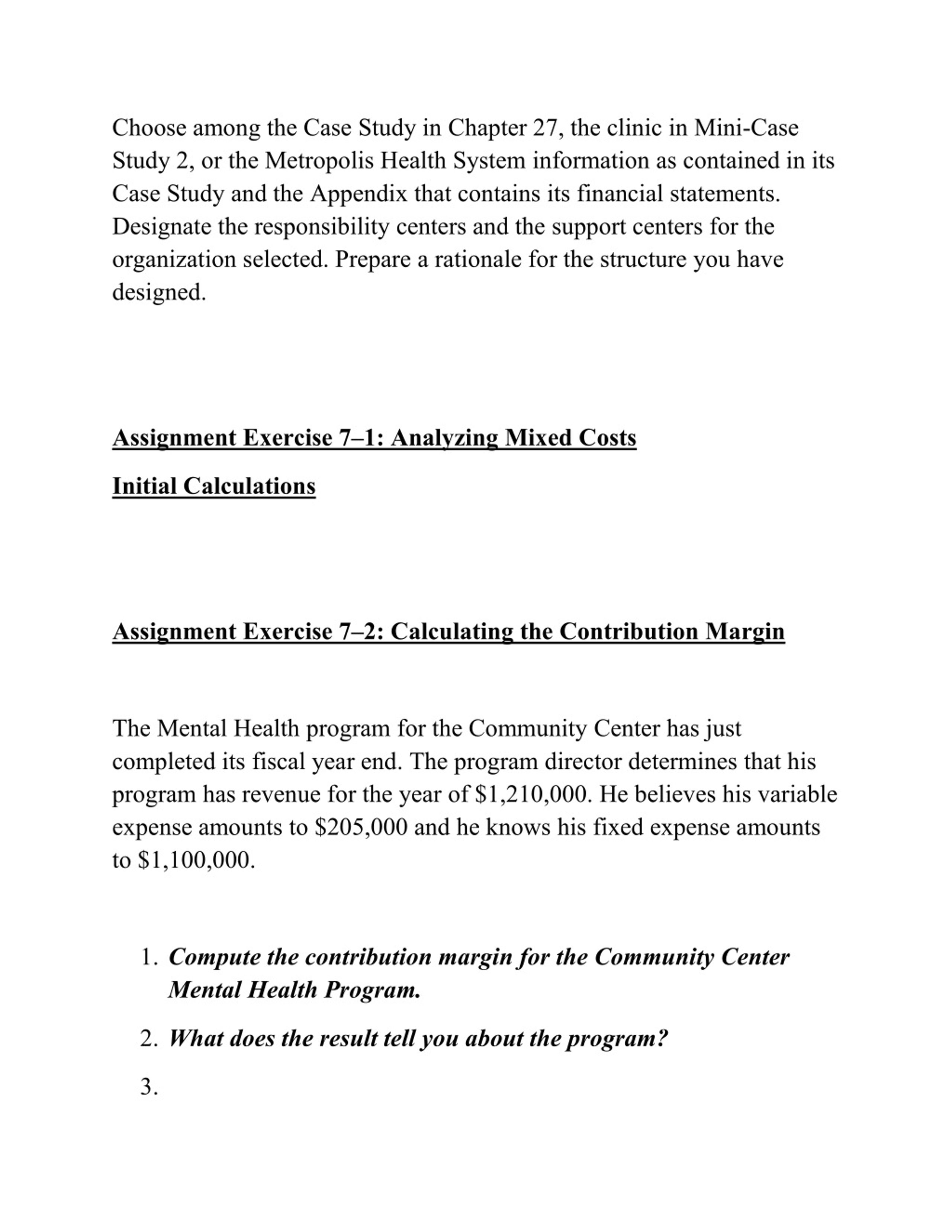 Choose among the Case Study in Chapter 27, the clinic in Mini-Case Study 2, or the Metropolis Health System information as contained in its Case Study and the Appendix that contains its financial statements. Designate the responsibility centers and the support centers for the organization selected. Prepare a rationale for the structure you have designed.

Assignment Exercise 7–1: Analyzing Mixed Costs

Initial Calculations

Assignment Exercise 7–2: Calculating the Contribution Margin

The Mental Health program for the Community Center has just completed its fiscal year end. The program director determines that his program has revenue for the year of \$1,210,000. He believes his variable expense amounts to \$205,000 and he knows his fixed expense amounts to \$1,100,000.

1. Compute the contribution margin for the Community Center Mental Health Program.

2. What does the result tell you about the program?

3.